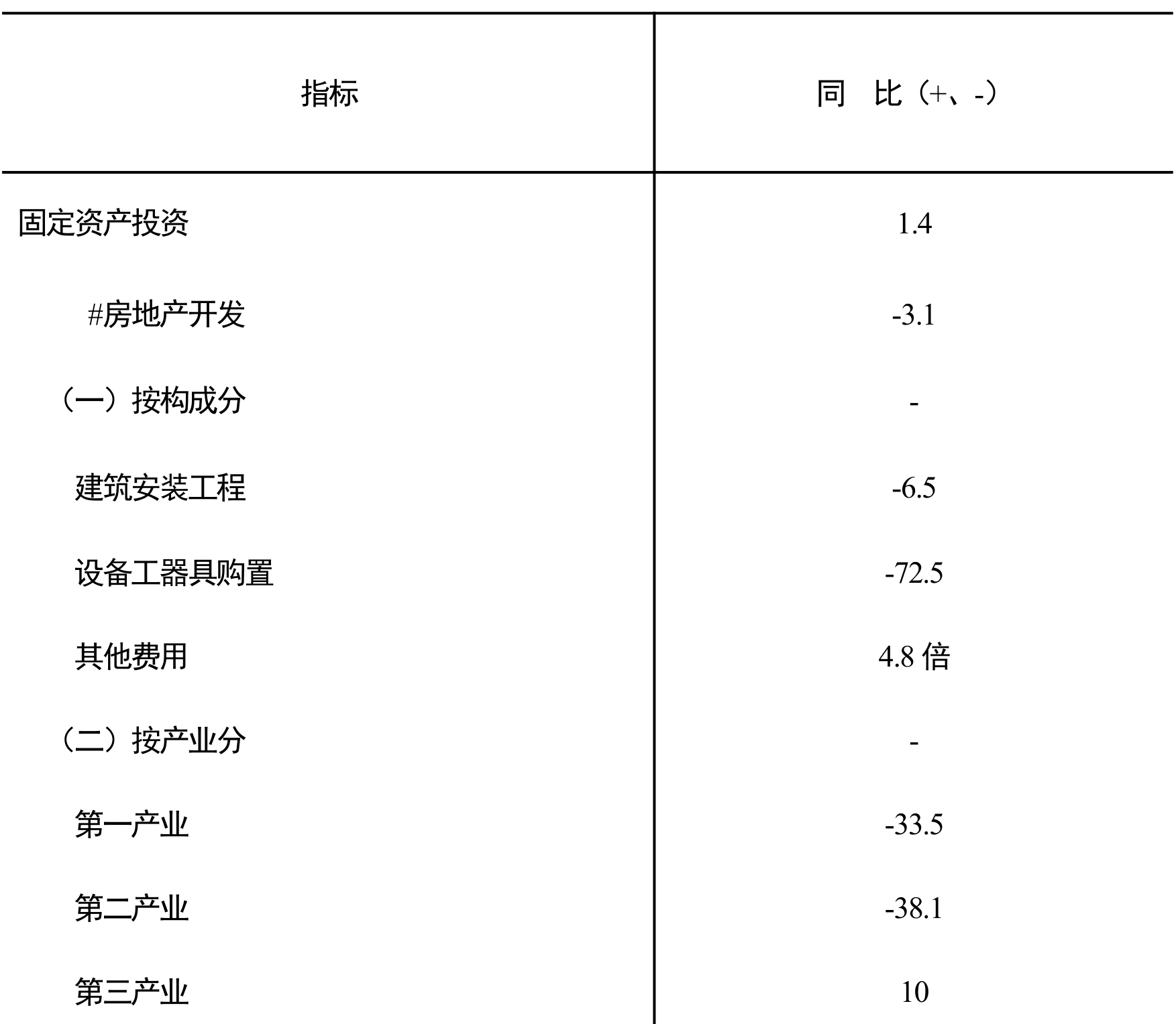 | 指标 | 同　比（+、-） |
|---|---|
| 固定资产投资 | 1.4 |
| #房地产开发 | -3.1 |
| （一）按构成分 | - |
| 建筑安装工程 | -6.5 |
| 设备工器具购置 | -72.5 |
| 其他费用 | 4.8 倍 |
| （二）按产业分 | - |
| 第一产业 | -33.5 |
| 第二产业 | -38.1 |
| 第三产业 | 10 |